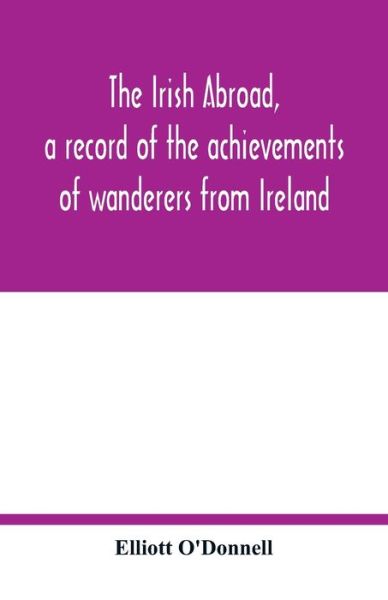 The Irish Abroad, a record of the achievements of wanderers from Ireland

Elliott O'Donnell